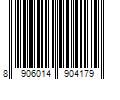 8 906014 904179